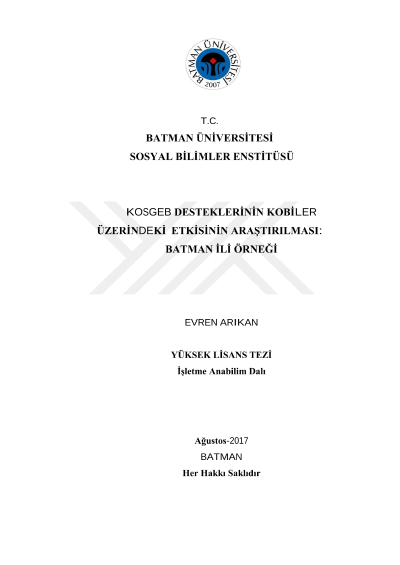 BATMAN ÜNİVERSİTESİ
2007

T.C.
BATMAN ÜNİVERSİTESİ
SOSYAL BİLİMLER ENSTİTÜSÜ

KOSGEB DESTEKLERİNİN KOBİLER ÜZERİNDEKİ ETKİSİNİN ARAŞTIRILMASI: BATMAN İLİ ÖRNEĞİ

EVREN ARIKAN

YÜKSEK LİSANS TEZİ
İşletme Anabilim Dalı

Ağustos-2017
BATMAN
Her Hakkı Saklıdır